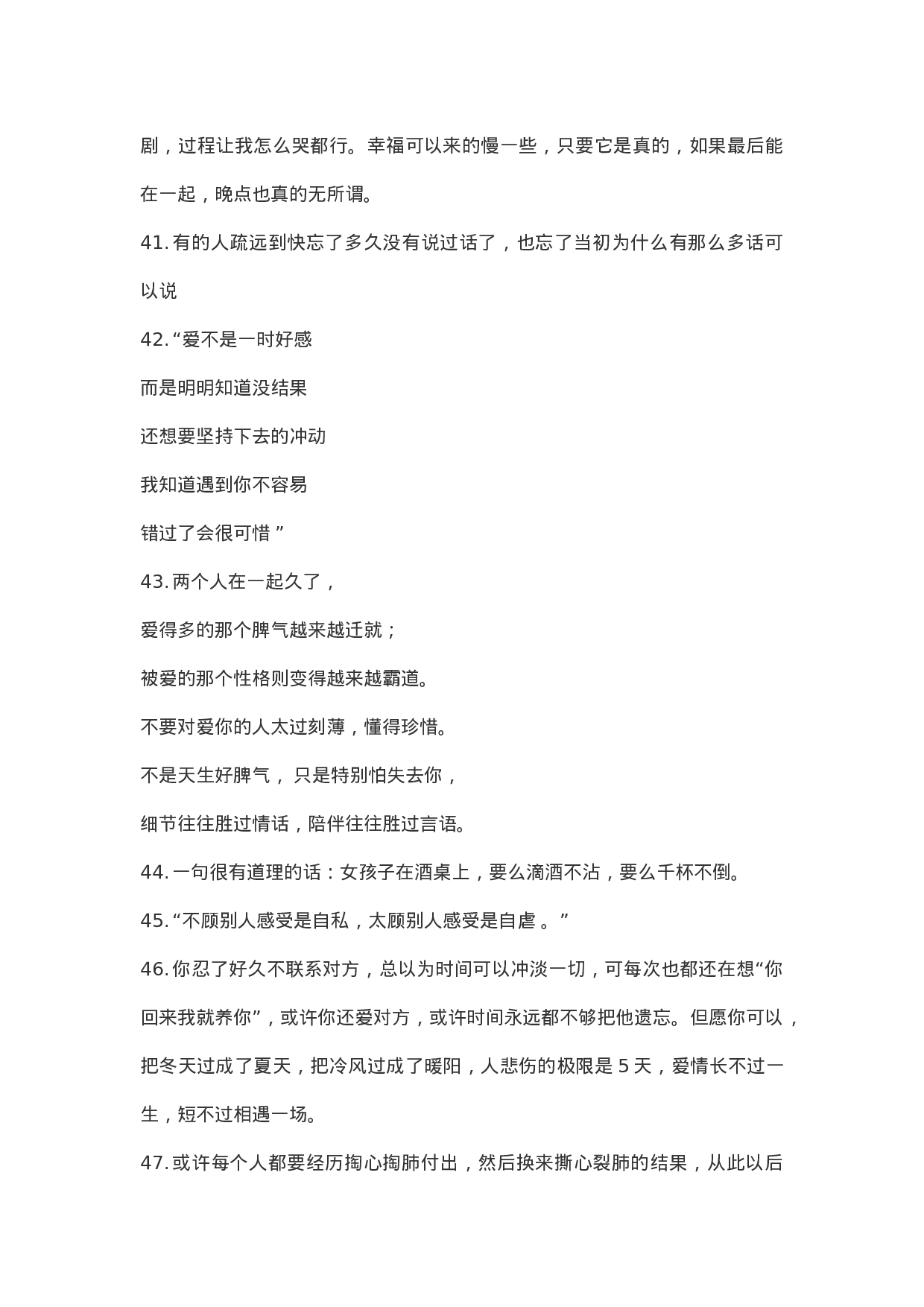 剧，过程让我怎么哭都行。幸福可以来的慢一些，只要它是真的，如果最后能在一起，晚点也真的无所谓。

41. 有的人疏远到快忘了多久没有说过话了，也忘了当初为什么有那么多话可以说

42. “爱不是一时好感

而是明明知道没结果

还想要坚持下去的冲动

我知道遇到你不容易

错过了会很可惜 ”

43. 两个人在一起久了，

爱得多的那个脾气越来越迁就；

被爱的那个性格则变得越来越霸道。

不要对爱你的人太过刻薄，懂得珍惜。

不是天生好脾气， 只是特别怕失去你，

细节往往胜过情话，陪伴往往胜过言语。

44. 一句很有道理的话：女孩子在酒桌上，要么滴酒不沾，要么千杯不倒。

45. “不顾别人感受是自私，太顾别人感受是自虐 。”

46. 你忍了好久不联系对方，总以为时间可以冲淡一切，可每次也都还在想“你回来我就养你”，或许你还爱对方，或许时间永远都不够把他遗忘。但愿你可以，把冬天过成了夏天，把冷风过成了暖阳，人悲伤的极限是 5 天，爱情长不过一生，短不过相遇一场。

47. 或许每个人都要经历掏心掏肺付出，然后换来撕心裂肺的结果，从此以后